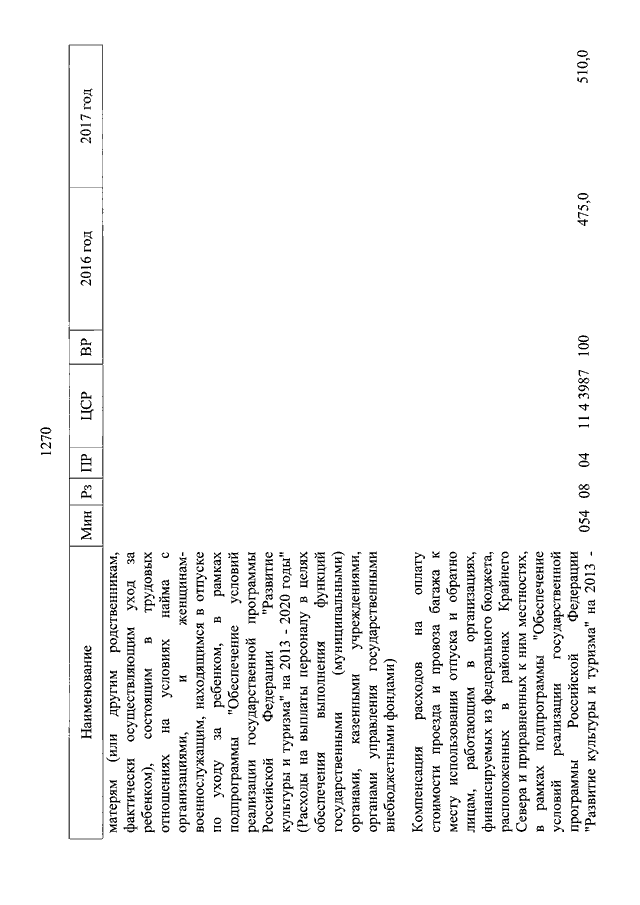 1270

| Наименование | Мин | Рз | ПР | ЦСР | ВР | 2016 год | 2017 год |
|---|---|---|---|---|---|---|---|
| матерям (или другим родственникам, фактически осуществляющим уход за ребенком), состоящим в трудовых отношениях на условиях найма с организациями, и женщинам-военнослужащим, находящимся в отпуске по уходу за ребенком, в рамках подпрограммы "Обеспечение условий реализации государственной программы Российской Федерации "Развитие культуры и туризма" на 2013 - 2020 годы" (Расходы на выплаты персоналу в целях обеспечения выполнения функций государственными (муниципальными) органами, казенными учреждениями, органами управления государственными внебюджетными фондами) | | | | | | | |
| Компенсация расходов на оплату стоимости проезда и провоза багажа к месту использования отпуска и обратно лицам, работающим в организациях, финансируемых из федерального бюджета, расположенных в районах Крайнего Севера и приравненных к ним местностях, в рамках подпрограммы "Обеспечение условий реализации государственной программы Российской Федерации "Развитие культуры и туризма" на 2013 - | 054 | 08 | 04 | 11 4 3987 | 100 | 475,0 | 510,0 |